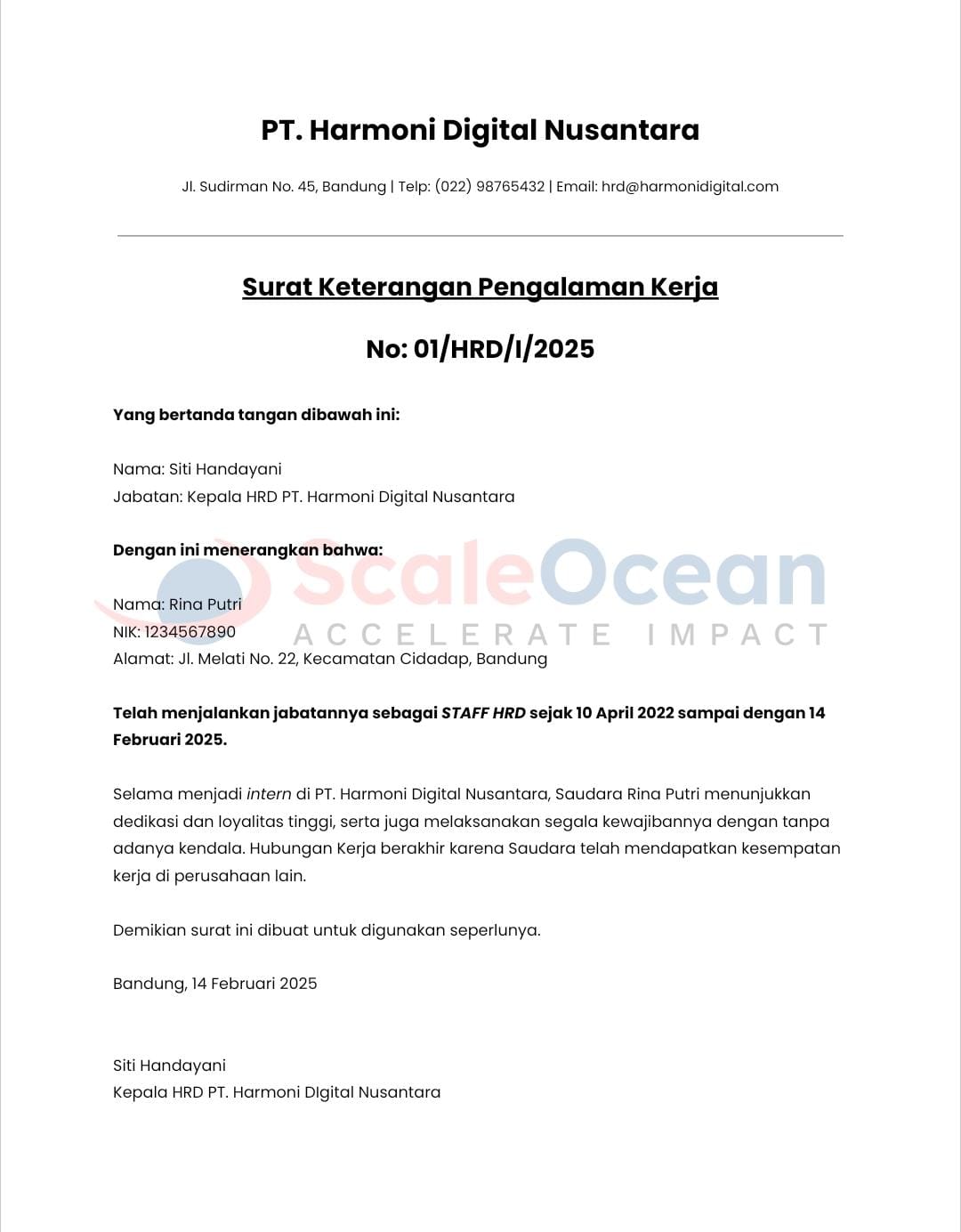 PT. Harmoni Digital Nusantara

Jl. Sudirman No. 45, Bandung | Telp: (022) 98765432 | Email: hrd@harmonidigital.com

Surat Keterangan Pengalaman Kerja

No: 01/HRD/I/2025

Yang bertanda tangan dibawah ini:

Nama: Siti Handayani
Jabatan: Kepala HRD PT. Harmoni Digital Nusantara

Dengan ini menerangkan bahwa:

ScaleOcean
ACCELERATE IMPACT

Nama: Rina Putri
NIK: 1234567890
Alamat: Jl. Melati No. 22, Kecamatan Cidadap, Bandung

Telah menjalankan jabatannya sebagai STAFF HRD sejak 10 April 2022 sampai dengan 14 Februari 2025.

Selama menjadi intern di PT. Harmoni Digital Nusantara, Saudara Rina Putri menunjukkan dedikasi dan loyalitas tinggi, serta juga melaksanakan segala kewajibannya dengan tanpa adanya kendala. Hubungan Kerja berakhir karena Saudara telah mendapatkan kesempatan kerja di perusahaan lain.

Demikian surat ini dibuat untuk digunakan seperlunya.

Bandung, 14 Februari 2025

Siti Handayani
Kepala HRD PT. Harmoni DIgital Nusantara